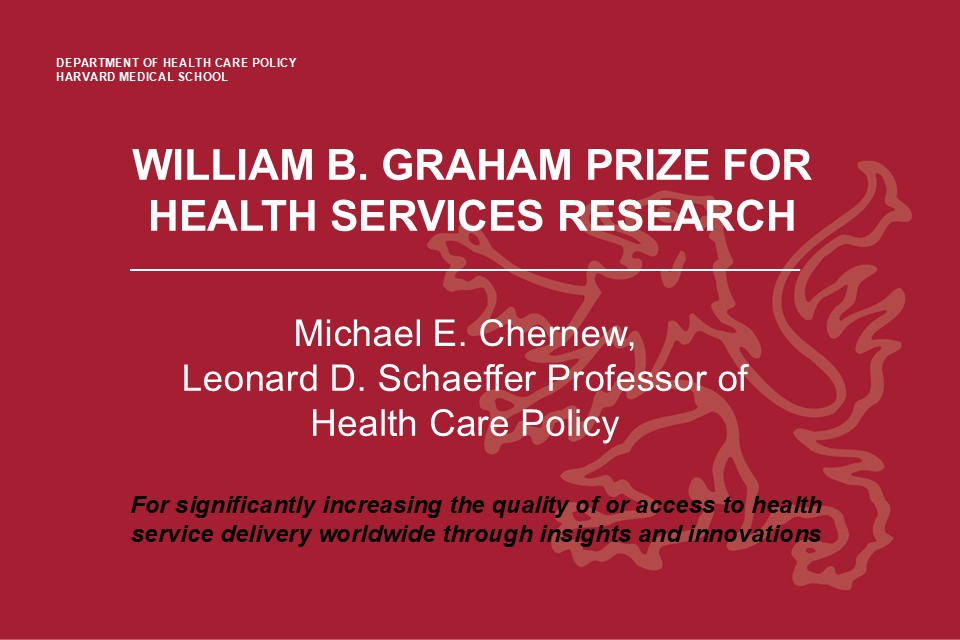 DEPARTMENT OF HEALTH CARE POLICY
HARVARD MEDICAL SCHOOL

WILLIAM B. GRAHAM PRIZE FOR HEALTH SERVICES RESEARCH

Michael E. Chernew,
Leonard D. Schaeffer Professor of Health Care Policy

For significantly increasing the quality of or access to health service delivery worldwide through insights and innovations